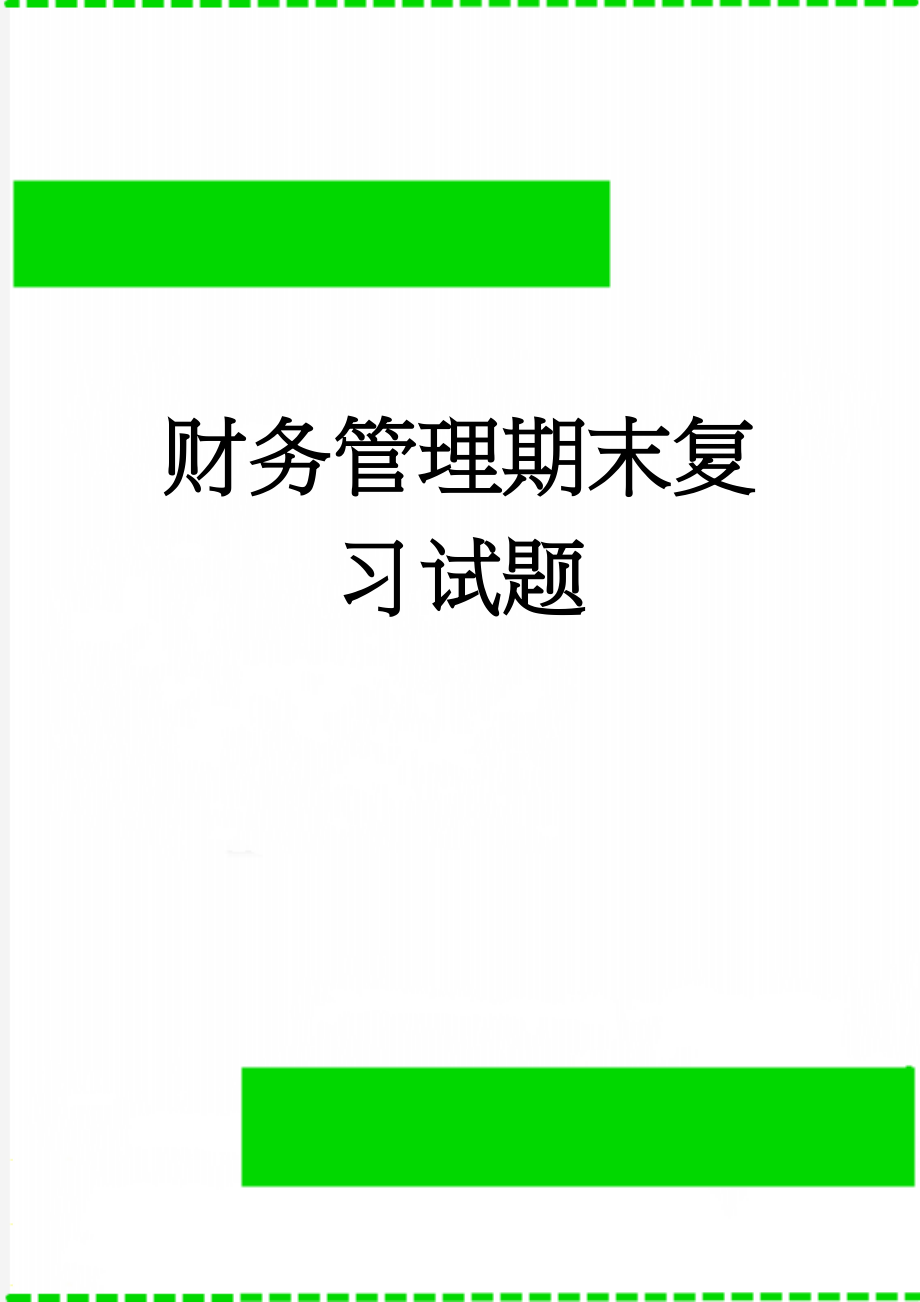 财务管理期末复习试题